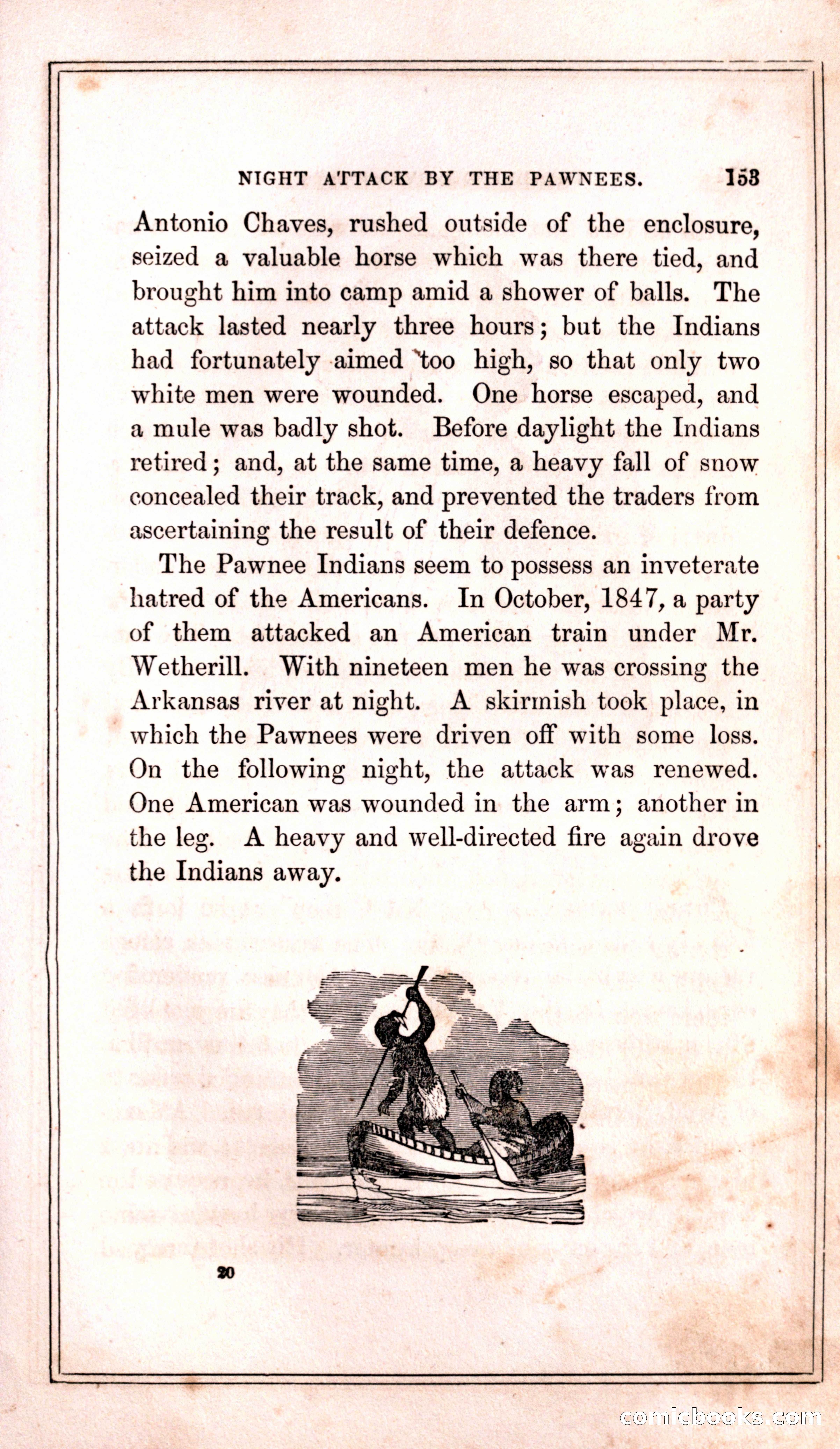 NIGHT ATTACK BY THE PAWNEES. 153

Antonio Chaves, rushed outside of the enclosure, seized a valuable horse which was there tied, and brought him into camp amid a shower of balls. The attack lasted nearly three hours; but the Indians had fortunately aimed too high, so that only two white men were wounded. One horse escaped, and a mule was badly shot. Before daylight the Indians retired; and, at the same time, a heavy fall of snow concealed their track, and prevented the traders from ascertaining the result of their defence.

The Pawnee Indians seem to possess an inveterate hatred of the Americans. In October, 1847, a party of them attacked an American train under Mr. Wetherill. With nineteen men he was crossing the Arkansas river at night. A skirmish took place, in which the Pawnees were driven off with some loss. On the following night, the attack was renewed. One American was wounded in the arm; another in the leg. A heavy and well-directed fire again drove the Indians away.

20

comicbooks.com